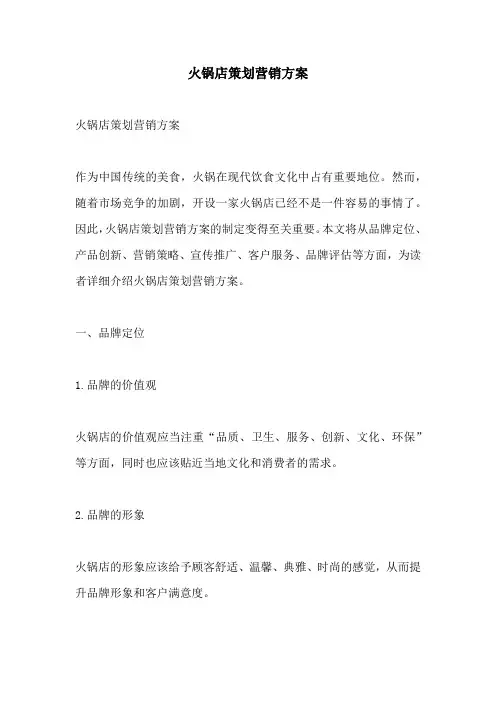 火锅店策划营销方案

火锅店策划营销方案

作为中国传统的美食，火锅在现代饮食文化中占有重要地位。然而，随着市场竞争的加剧，开设一家火锅店已经不是一件容易的事情了。因此，火锅店策划营销方案的制定变得至关重要。本文将从品牌定位、产品创新、营销策略、宣传推广、客户服务、品牌评估等方面，为读者详细介绍火锅店策划营销方案。

一、品牌定位

1.品牌的价值观

火锅店的价值观应当注重“品质、卫生、服务、创新、文化、环保”等方面，同时也应该贴近当地文化和消费者的需求。

2.品牌的形象

火锅店的形象应该给予顾客舒适、温馨、典雅、时尚的感觉，从而提升品牌形象和客户满意度。